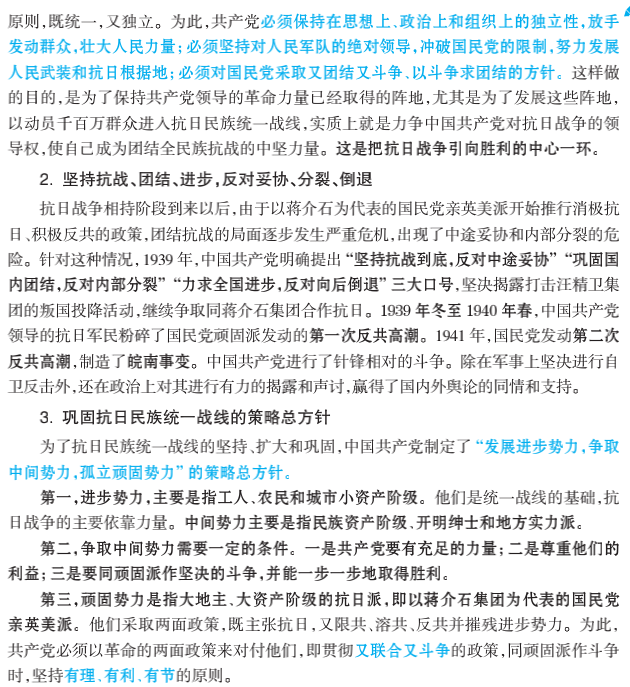 原则，既统一，又独立。为此，共产党必须保持在思想上、政治上和组织上的独立性，放手发动群众，壮大人民力量；必须坚持对人民军队的绝对领导，冲破国民党的限制，努力发展人民武装和抗日根据地；必须对国民党采取又团结又斗争、以斗争求团结的方针。这样做的目的，是为了保持共产党领导的革命力量已经取得的阵地，尤其是为了发展这些阵地，以动员千百万群众进入抗日民族统一战线，实质上就是力争中国共产党对抗日战争的领导权，使自己成为团结全民族抗战的中坚力量。这是把抗日战争引向胜利的中心一环。

2. 坚持抗战、团结、进步，反对妥协、分裂、倒退

抗日战争相持阶段到来以后，由于以蒋介石为代表的国民党亲英美派开始推行消极抗日、积极反共的政策，团结抗战的局面逐步发生严重危机，出现了中途妥协和内部分裂的危险。针对这种情况，1939 年，中国共产党明确提出“坚持抗战到底，反对中途妥协”“巩固国内团结，反对内部分裂”“力求全国进步，反对向后倒退”三大口号，坚决揭露打击汪精卫集团的叛国投降活动，继续争取同蒋介石集团合作抗日。1939 年冬至 1940 年春，中国共产党领导的抗日军民粉碎了国民党顽固派发动的第一次反共高潮。1941 年，国民党发动第二次反共高潮，制造了皖南事变。中国共产党进行了针锋相对的斗争。除在军事上坚决进行自卫反击外，还在政治上对其进行有力的揭露和声讨，赢得了国内外舆论的同情和支持。

3. 巩固抗日民族统一战线的策略总方针

为了抗日民族统一战线的坚持、扩大和巩固，中国共产党制定了“发展进步势力，争取中间势力，孤立顽固势力”的策略总方针。

第一，进步势力，主要是指工人、农民和城市小资产阶级。他们是统一战线的基础，抗日战争的主要依靠力量。中间势力主要是指民族资产阶级、开明绅士和地方实力派。

第二，争取中间势力需要一定的条件。一是共产党要有充足的力量；二是尊重他们的利益；三是要同顽固派作坚决的斗争，并能一步一步地取得胜利。

第三，顽固势力是指大地主、大资产阶级的抗日派，即以蒋介石集团为代表的国民党亲英美派。他们采取两面政策，既主张抗日，又限共、溶共、反共并摧残进步势力。为此，共产党必须以革命的两面政策来对付他们，即贯彻又联合又斗争的政策，同顽固派作斗争时，坚持有理、有利、有节的原则。